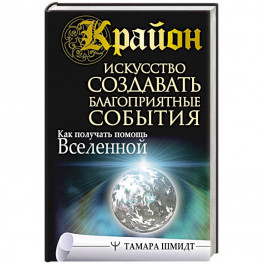 Крайон

ИСКУССТВО СОЗДАВАТЬ БЛАГОПРИЯТНЫЕ СОБЫТИЯ

Как получать помощь Вселенной

ТАМАРА ШМИДТ